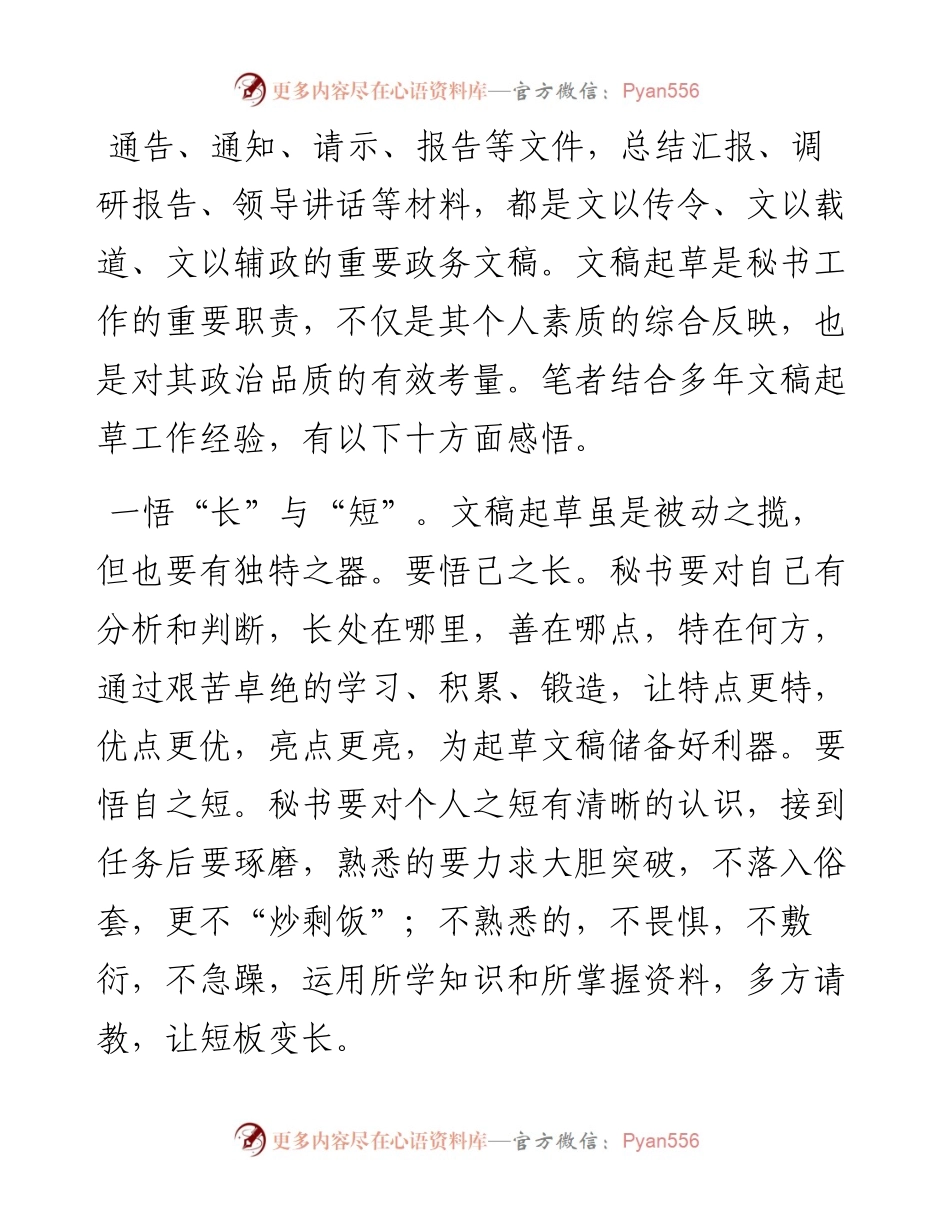 更多内容尽在心语资料库—官方微信：Pyan556

通告、通知、请示、报告等文件，总结汇报、调研报告、领导讲话等材料，都是文以传令、文以载道、文以辅政的重要政务文稿。文稿起草是秘书工作的重要职责，不仅是其个人素质的综合反映，也是对其政治品质的有效考量。笔者结合多年文稿起草工作经验，有以下十方面感悟。

一悟“长”与“短”。文稿起草虽是被动之揽，但也要有独特之器。要悟己之长。秘书要对自己有分析和判断，长处在哪里，善在哪点，特在何方，通过艰苦卓绝的学习、积累、锻造，让特点更特，优点更优，亮点更亮，为起草文稿储备好利器。要悟自之短。秘书要对个人之短有清晰的认识，接到任务后要琢磨，熟悉的要力求大胆突破，不落入俗套，更不“炒剩饭”；不熟悉的，不畏惧，不敷衍，不急躁，运用所学知识和所掌握资料，多方请教，让短板变长。

更多内容尽在心语资料库—官方微信：Pyan556